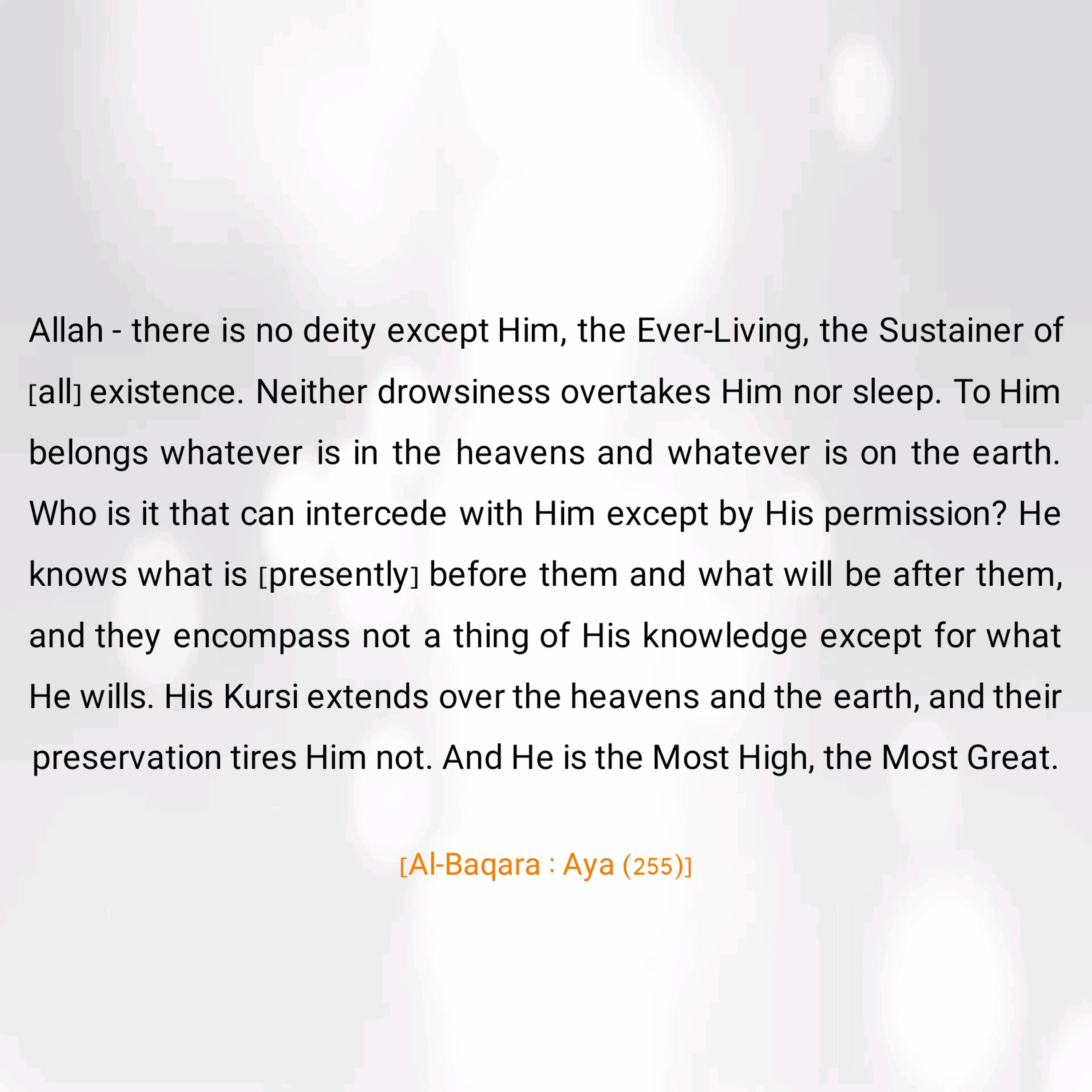 Allah - there is no deity except Him, the Ever-Living, the Sustainer of [all] existence. Neither drowsiness overtakes Him nor sleep. To Him belongs whatever is in the heavens and whatever is on the earth. Who is it that can intercede with Him except by His permission? He knows what is [presently] before them and what will be after them, and they encompass not a thing of His knowledge except for what He wills. His Kursi extends over the heavens and the earth, and their preservation tires Him not. And He is the Most High, the Most Great.

[Al-Baqara : Aya (255)]